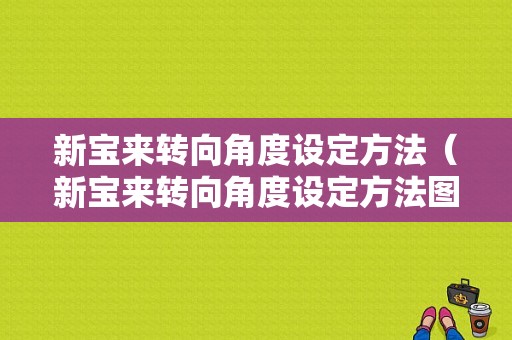 新宝来转向角度设定方法（新宝来转向角度设定方法图